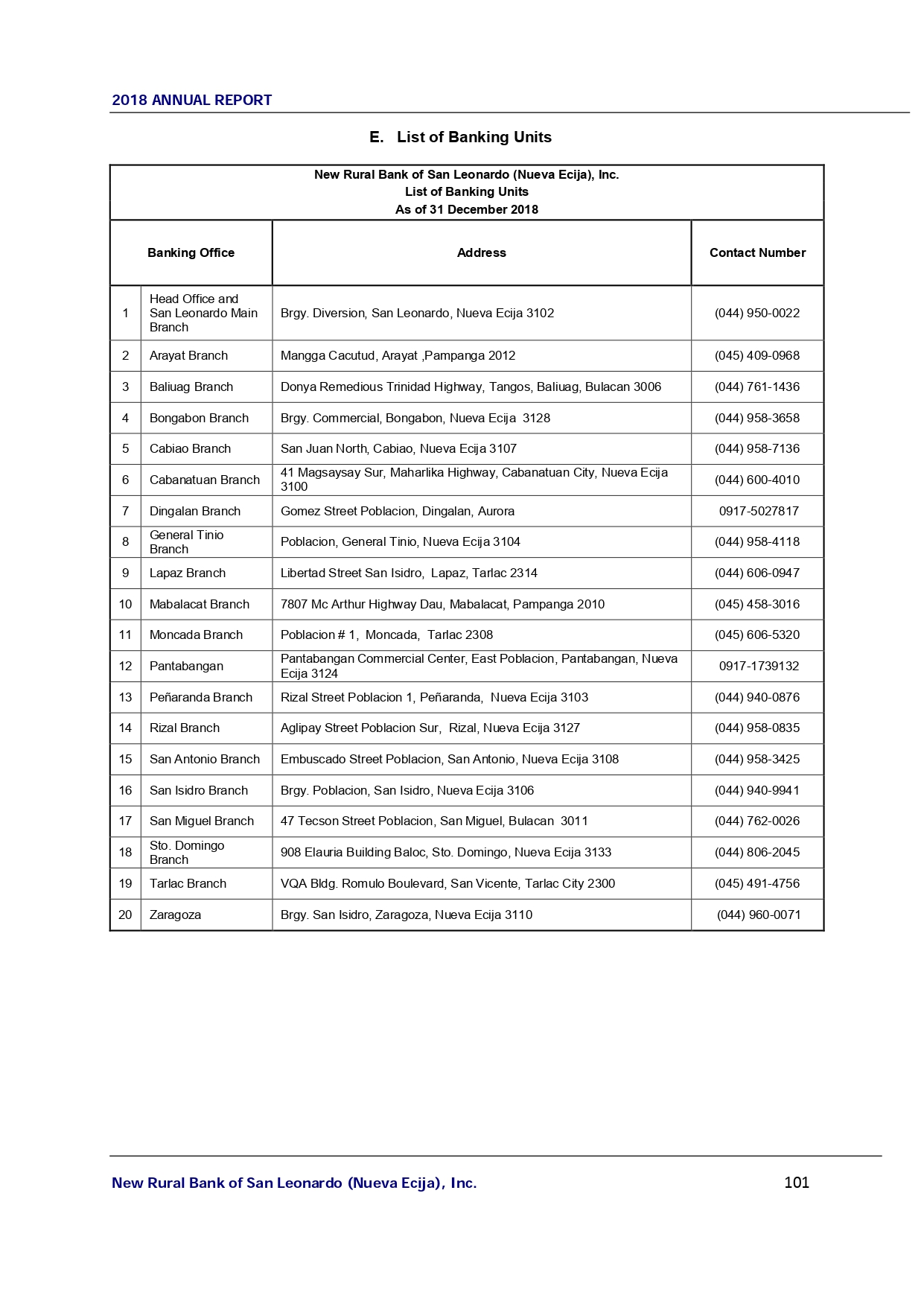 2018 ANNUAL REPORT

E. List of Banking Units

New Rural Bank of San Leonardo (Nueva Ecija), Inc.
List of Banking Units
As of 31 December 2018

| | Banking Office | Address | Contact Number |
|---|---|---|---|
| 1 | Head Office and San Leonardo Main Branch | Brgy. Diversion, San Leonardo, Nueva Ecija 3102 | (044) 950-0022 |
| 2 | Arayat Branch | Mangga Cacutud, Arayat ,Pampanga 2012 | (045) 409-0968 |
| 3 | Baliuag Branch | Donya Remedious Trinidad Highway, Tangos, Baliuag, Bulacan 3006 | (044) 761-1436 |
| 4 | Bongabon Branch | Brgy. Commercial, Bongabon, Nueva Ecija 3128 | (044) 958-3658 |
| 5 | Cabiao Branch | San Juan North, Cabiao, Nueva Ecija 3107 | (044) 958-7136 |
| 6 | Cabanatuan Branch | 41 Magsaysay Sur, Maharlika Highway, Cabanatuan City, Nueva Ecija 3100 | (044) 600-4010 |
| 7 | Dingalan Branch | Gomez Street Poblacion, Dingalan, Aurora | 0917-5027817 |
| 8 | General Tinio Branch | Poblacion, General Tinio, Nueva Ecija 3104 | (044) 958-4118 |
| 9 | Lapaz Branch | Libertad Street San Isidro, Lapaz, Tarlac 2314 | (044) 606-0947 |
| 10 | Mabalacat Branch | 7807 Mc Arthur Highway Dau, Mabalacat, Pampanga 2010 | (045) 458-3016 |
| 11 | Moncada Branch | Poblacion # 1, Moncada, Tarlac 2308 | (045) 606-5320 |
| 12 | Pantabangan | Pantabangan Commercial Center, East Poblacion, Pantabangan, Nueva Ecija 3124 | 0917-1739132 |
| 13 | Peñaranda Branch | Rizal Street Poblacion 1, Peñaranda, Nueva Ecija 3103 | (044) 940-0876 |
| 14 | Rizal Branch | Aglipay Street Poblacion Sur, Rizal, Nueva Ecija 3127 | (044) 958-0835 |
| 15 | San Antonio Branch | Embuscado Street Poblacion, San Antonio, Nueva Ecija 3108 | (044) 958-3425 |
| 16 | San Isidro Branch | Brgy. Poblacion, San Isidro, Nueva Ecija 3106 | (044) 940-9941 |
| 17 | San Miguel Branch | 47 Tecson Street Poblacion, San Miguel, Bulacan 3011 | (044) 762-0026 |
| 18 | Sto. Domingo Branch | 908 Elauria Building Baloc, Sto. Domingo, Nueva Ecija 3133 | (044) 806-2045 |
| 19 | Tarlac Branch | VQA Bldg. Romulo Boulevard, San Vicente, Tarlac City 2300 | (045) 491-4756 |
| 20 | Zaragoza | Brgy. San Isidro, Zaragoza, Nueva Ecija 3110 | (044) 960-0071 |

New Rural Bank of San Leonardo (Nueva Ecija), Inc. 101